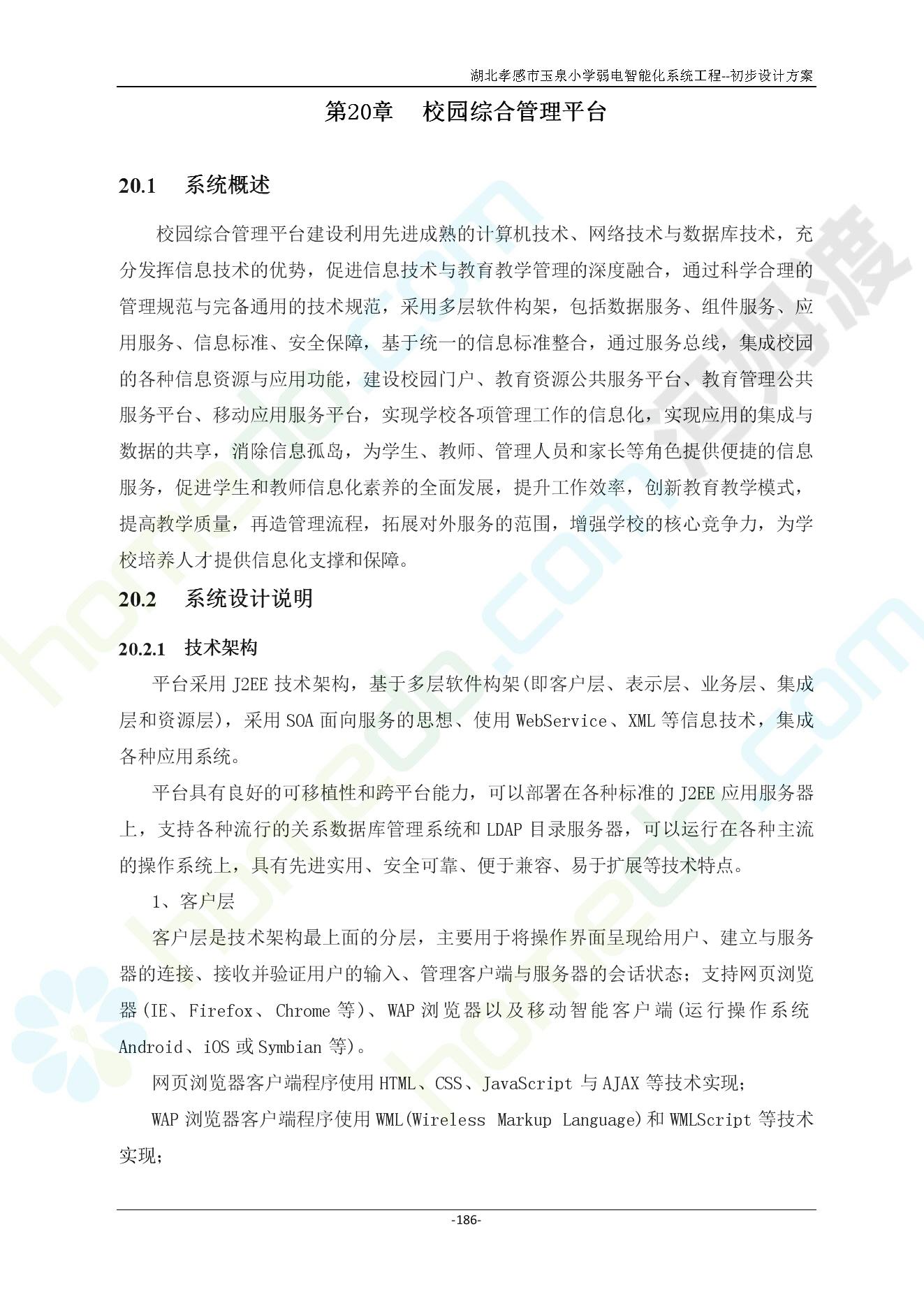 湖北孝感市玉泉小学弱电智能化系统工程--初步设计方案

第20章 校园综合管理平台

20.1 系统概述

校园综合管理平台建设利用先进成熟的计算机技术、网络技术与数据库技术，充分发挥信息技术的优势，促进信息技术与教育教学管理的深度融合，通过科学合理的管理规范与完备通用的技术规范，采用多层软件构架，包括数据服务、组件服务、应用服务、信息标准、安全保障，基于统一的信息标准整合，通过服务总线，集成校园的各种信息资源与应用功能，建设校园门户、教育资源公共服务平台、教育管理公共服务平台、移动应用服务平台，实现学校各项管理工作的信息化，实现应用的集成与数据的共享，消除信息孤岛，为学生、教师、管理人员和家长等角色提供便捷的信息服务，促进学生和教师信息化素养的全面发展，提升工作效率，创新教育教学模式，提高教学质量，再造管理流程，拓展对外服务的范围，增强学校的核心竞争力，为学校培养人才提供信息化支撑和保障。

20.2 系统设计说明

20.2.1 技术架构

平台采用J2EE技术架构，基于多层软件构架(即客户层、表示层、业务层、集成层和资源层)，采用SOA面向服务的思想、使用WebService、XML等信息技术，集成各种应用系统。

平台具有良好的可移植性和跨平台能力，可以部署在各种标准的J2EE应用服务器上，支持各种流行的关系数据库管理系统和LDAP目录服务器，可以运行在各种主流的操作系统上，具有先进实用、安全可靠、便于兼容、易于扩展等技术特点。

1、客户层

客户层是技术架构最上面的分层，主要用于将操作界面呈现给用户、建立与服务器的连接、接收并验证用户的输入、管理客户端与服务器的会话状态；支持网页浏览器(IE、Firefox、Chrome等)、WAP浏览器以及移动智能客户端(运行操作系统Android、iOS或Symbian等)。

网页浏览器客户端程序使用HTML、CSS、JavaScript与AJAX等技术实现；

WAP浏览器客户端程序使用WML(Wireless Markup Language)和WMLScript等技术实现；

-186-

homedo.com 河姆渡